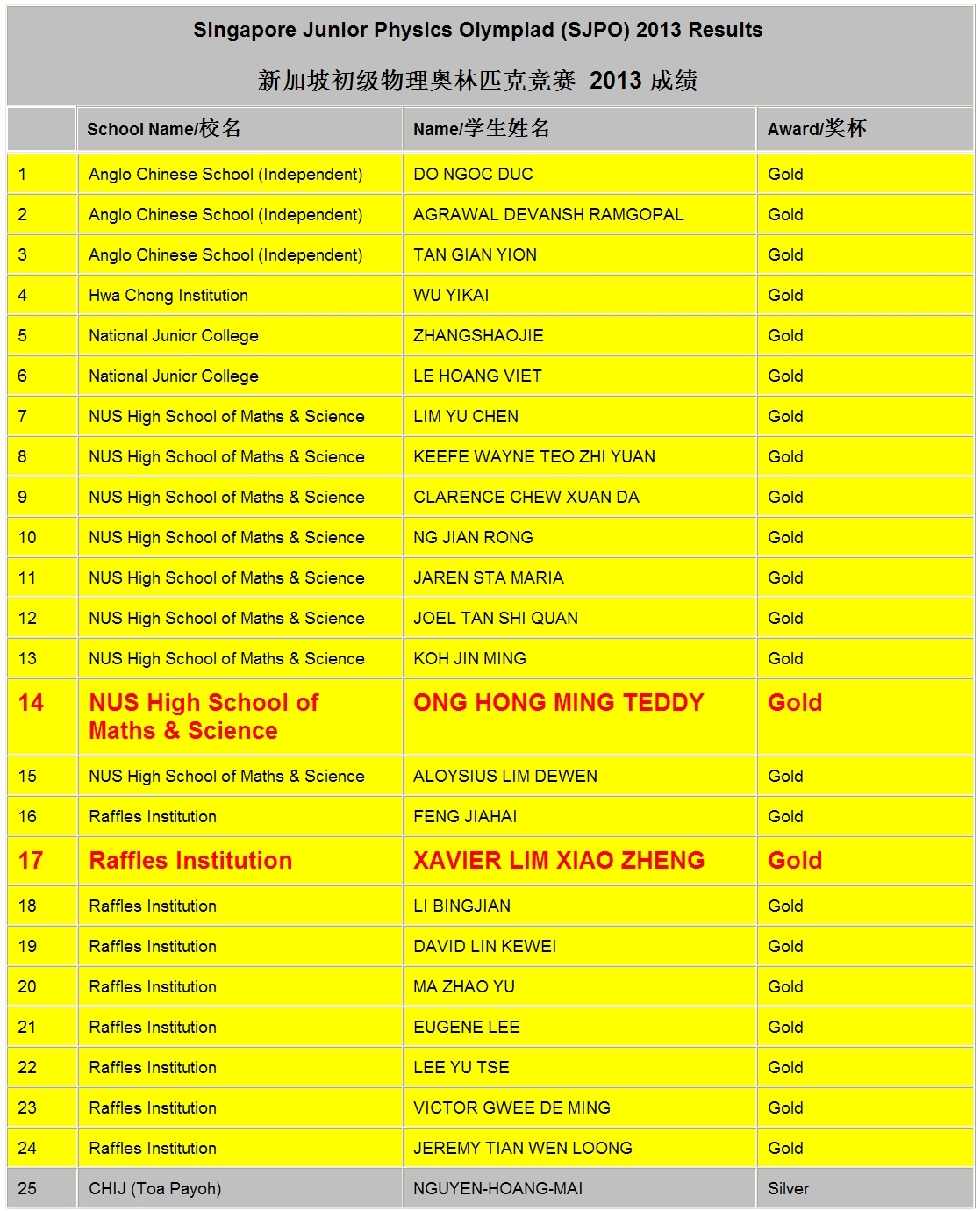 Singapore Junior Physics Olympiad (SJPO) 2013 Results

新加坡初级物理奥林匹克竞赛 2013 成绩

| | School Name/校名 | Name/学生姓名 | Award/奖杯 |
|---|---|---|---|
| 1 | Anglo Chinese School (Independent) | DO NGOC DUC | Gold |
| 2 | Anglo Chinese School (Independent) | AGRAWAL DEVANSH RAMGOPAL | Gold |
| 3 | Anglo Chinese School (Independent) | TAN GIAN YION | Gold |
| 4 | Hwa Chong Institution | WU YIKAI | Gold |
| 5 | National Junior College | ZHANGSHAOJIE | Gold |
| 6 | National Junior College | LE HOANG VIET | Gold |
| 7 | NUS High School of Maths & Science | LIM YU CHEN | Gold |
| 8 | NUS High School of Maths & Science | KEEFE WAYNE TEO ZHI YUAN | Gold |
| 9 | NUS High School of Maths & Science | CLARENCE CHEW XUAN DA | Gold |
| 10 | NUS High School of Maths & Science | NG JIAN RONG | Gold |
| 11 | NUS High School of Maths & Science | JAREN STA MARIA | Gold |
| 12 | NUS High School of Maths & Science | JOEL TAN SHI QUAN | Gold |
| 13 | NUS High School of Maths & Science | KOH JIN MING | Gold |
| 14 | NUS High School of Maths & Science | ONG HONG MING TEDDY | Gold |
| 15 | NUS High School of Maths & Science | ALOYSIUS LIM DEWEN | Gold |
| 16 | Raffles Institution | FENG JIAHAI | Gold |
| 17 | Raffles Institution | XAVIER LIM XIAO ZHENG | Gold |
| 18 | Raffles Institution | LI BINGJIAN | Gold |
| 19 | Raffles Institution | DAVID LIN KEWEI | Gold |
| 20 | Raffles Institution | MA ZHAO YU | Gold |
| 21 | Raffles Institution | EUGENE LEE | Gold |
| 22 | Raffles Institution | LEE YU TSE | Gold |
| 23 | Raffles Institution | VICTOR GWEE DE MING | Gold |
| 24 | Raffles Institution | JEREMY TIAN WEN LOONG | Gold |
| 25 | CHIJ (Toa Payoh) | NGUYEN-HOANG-MAI | Silver |